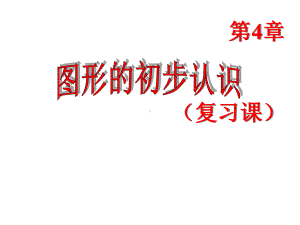 第4章

图形的初步认识

（复习课）